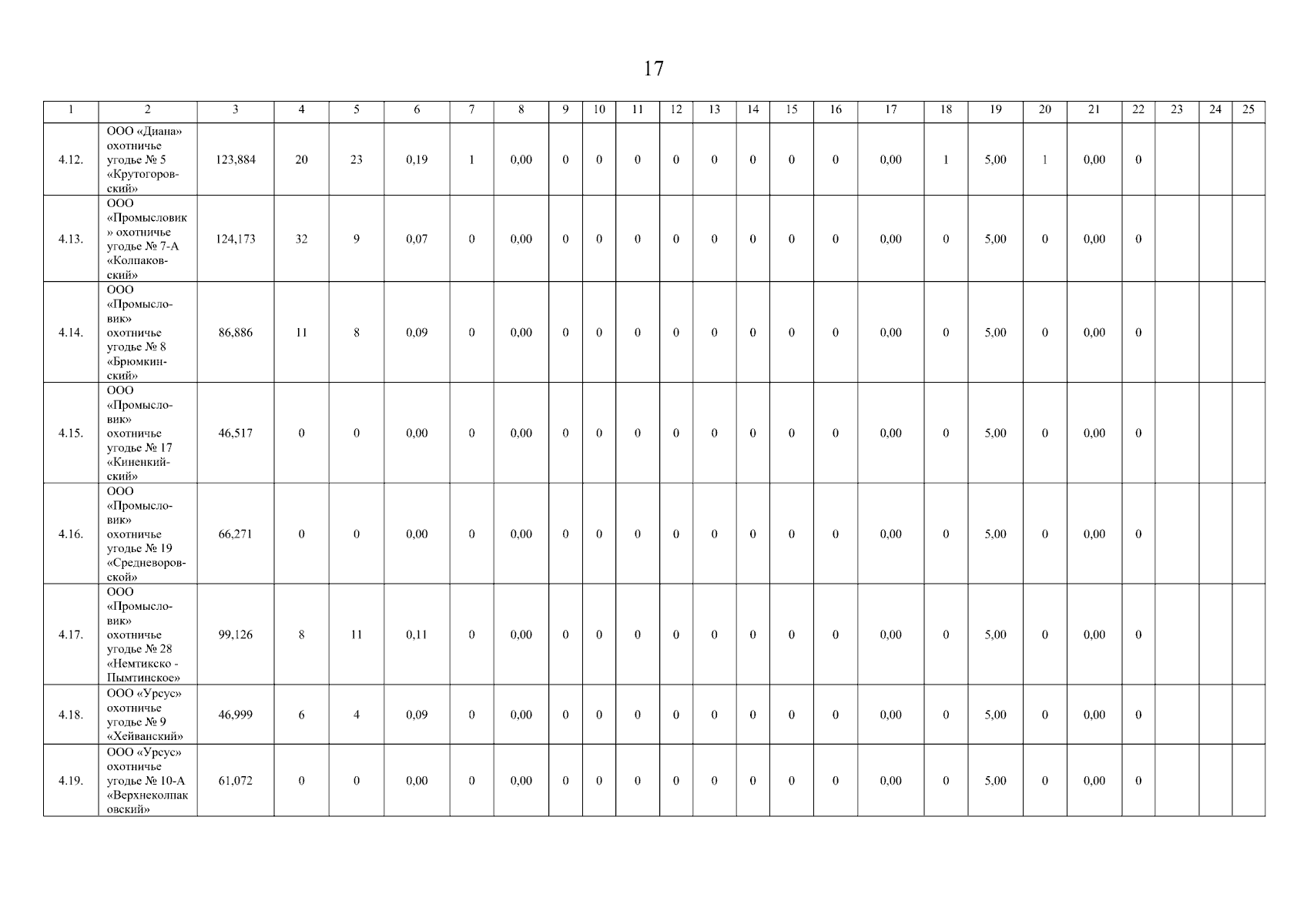 17

| 1 | 2 | 3 | 4 | 5 | 6 | 7 | 8 | 9 | 10 | 11 | 12 | 13 | 14 | 15 | 16 | 17 | 18 | 19 | 20 | 21 | 22 | 23 | 24 | 25 |
|---|---|---|---|---|---|---|---|---|---|---|---|---|---|---|---|---|---|---|---|---|---|---|---|---|
| 4.12. | ООО «Диана» охотничье угодье № 5 «Крутогоровский» | 123,884 | 20 | 23 | 0,19 | 1 | 0,00 | 0 | 0 | 0 | 0 | 0 | 0 | 0 | 0 | 0,00 | 1 | 5,00 | 1 | 0,00 | 0 | | | |
| 4.13. | ООО «Промысловик» охотничье угодье № 7-А «Колпаковский» | 124,173 | 32 | 9 | 0,07 | 0 | 0,00 | 0 | 0 | 0 | 0 | 0 | 0 | 0 | 0 | 0,00 | 0 | 5,00 | 0 | 0,00 | 0 | | | |
| 4.14. | ООО «Промысловик» охотничье угодье № 8 «Брюмкинский» | 86,886 | 11 | 8 | 0,09 | 0 | 0,00 | 0 | 0 | 0 | 0 | 0 | 0 | 0 | 0 | 0,00 | 0 | 5,00 | 0 | 0,00 | 0 | | | |
| 4.15. | ООО «Промысловик» охотничье угодье № 17 «Киненкийский» | 46,517 | 0 | 0 | 0,00 | 0 | 0,00 | 0 | 0 | 0 | 0 | 0 | 0 | 0 | 0 | 0,00 | 0 | 5,00 | 0 | 0,00 | 0 | | | |
| 4.16. | ООО «Промысловик» охотничье угодье № 19 «Средневоровской» | 66,271 | 0 | 0 | 0,00 | 0 | 0,00 | 0 | 0 | 0 | 0 | 0 | 0 | 0 | 0 | 0,00 | 0 | 5,00 | 0 | 0,00 | 0 | | | |
| 4.17. | ООО «Промысловик» охотничье угодье № 28 «Немтикско - Пымтинское» | 99,126 | 8 | 11 | 0,11 | 0 | 0,00 | 0 | 0 | 0 | 0 | 0 | 0 | 0 | 0 | 0,00 | 0 | 5,00 | 0 | 0,00 | 0 | | | |
| 4.18. | ООО «Урсус» охотничье угодье № 9 «Хейванский» | 46,999 | 6 | 4 | 0,09 | 0 | 0,00 | 0 | 0 | 0 | 0 | 0 | 0 | 0 | 0 | 0,00 | 0 | 5,00 | 0 | 0,00 | 0 | | | |
| 4.19. | ООО «Урсус» охотничье угодье № 10-А «Верхнеколпаковский» | 61,072 | 0 | 0 | 0,00 | 0 | 0,00 | 0 | 0 | 0 | 0 | 0 | 0 | 0 | 0 | 0,00 | 0 | 5,00 | 0 | 0,00 | 0 | | | |